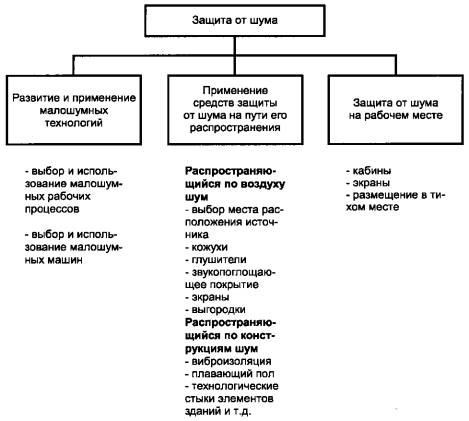 Защита от шума

Развитие и применение малошумных технологий

Применение средств защиты от шума на пути его распространения

Защита от шума на рабочем месте

- выбор и использование малошумных рабочих процессов

- выбор и использование малошумных машин

Распространяющийся по воздуху шум
- выбор места расположения источника
- кожухи
- глушители
- звукопоглощающее покрытие
- экраны
- выгородки
Распространяющийся по конструкциям шум
- виброизоляция
- плавающий пол
- технологические стыки элементов зданий и т.д.

- кабины
- экраны
- размещение в тихом месте